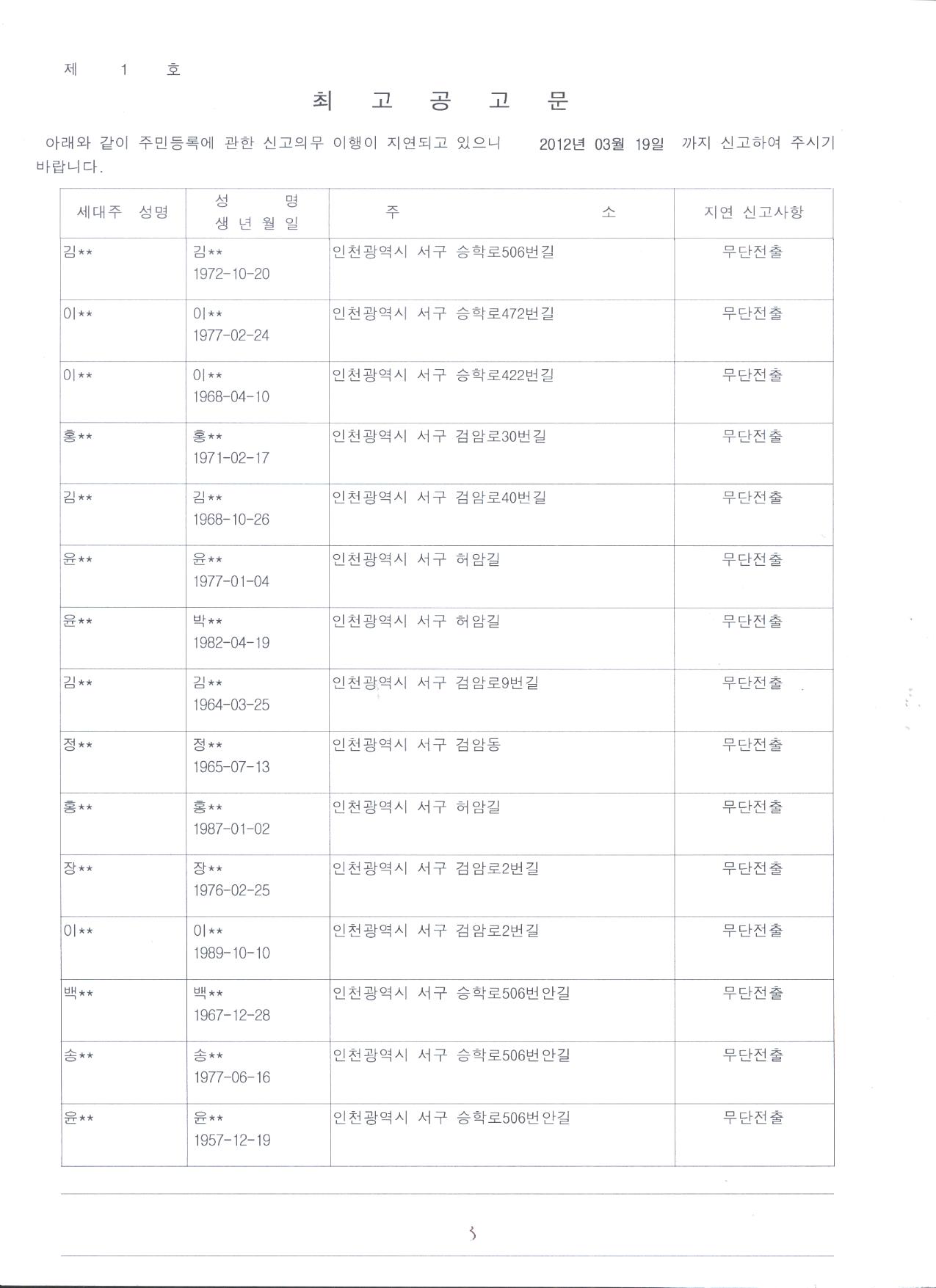 제 1 호

최 고 공 고 문

아래와 같이 주민등록에 관한 신고의무 이행이 지연되고 있으니 2012년 03월 19일 까지 신고하여 주시기 바랍니다.

| 세대주 성명 | 성 명 생 년 월 일 | 주 소 | 지연 신고사항 |
|---|---|---|---|
| 김** | 김** 1972-10-20 | 인천광역시 서구 승학로506번길 | 무단전출 |
| 이** | 이** 1977-02-24 | 인천광역시 서구 승학로472번길 | 무단전출 |
| 이** | 이** 1968-04-10 | 인천광역시 서구 승학로422번길 | 무단전출 |
| 홍** | 홍** 1971-02-17 | 인천광역시 서구 검암로30번길 | 무단전출 |
| 김** | 김** 1968-10-26 | 인천광역시 서구 검암로40번길 | 무단전출 |
| 윤** | 윤** 1977-01-04 | 인천광역시 서구 허암길 | 무단전출 |
| 윤** | 박** 1982-04-19 | 인천광역시 서구 허암길 | 무단전출 |
| 김** | 김** 1964-03-25 | 인천광역시 서구 검암로9번길 | 무단전출 |
| 정** | 정** 1965-07-13 | 인천광역시 서구 검암동 | 무단전출 |
| 홍** | 홍** 1987-01-02 | 인천광역시 서구 허암길 | 무단전출 |
| 장** | 장** 1976-02-25 | 인천광역시 서구 검암로2번길 | 무단전출 |
| 이** | 이** 1989-10-10 | 인천광역시 서구 검암로2번길 | 무단전출 |
| 백** | 백** 1967-12-28 | 인천광역시 서구 승학로506번안길 | 무단전출 |
| 송** | 송** 1977-06-16 | 인천광역시 서구 승학로506번안길 | 무단전출 |
| 윤** | 윤** 1957-12-19 | 인천광역시 서구 승학로506번안길 | 무단전출 |

3